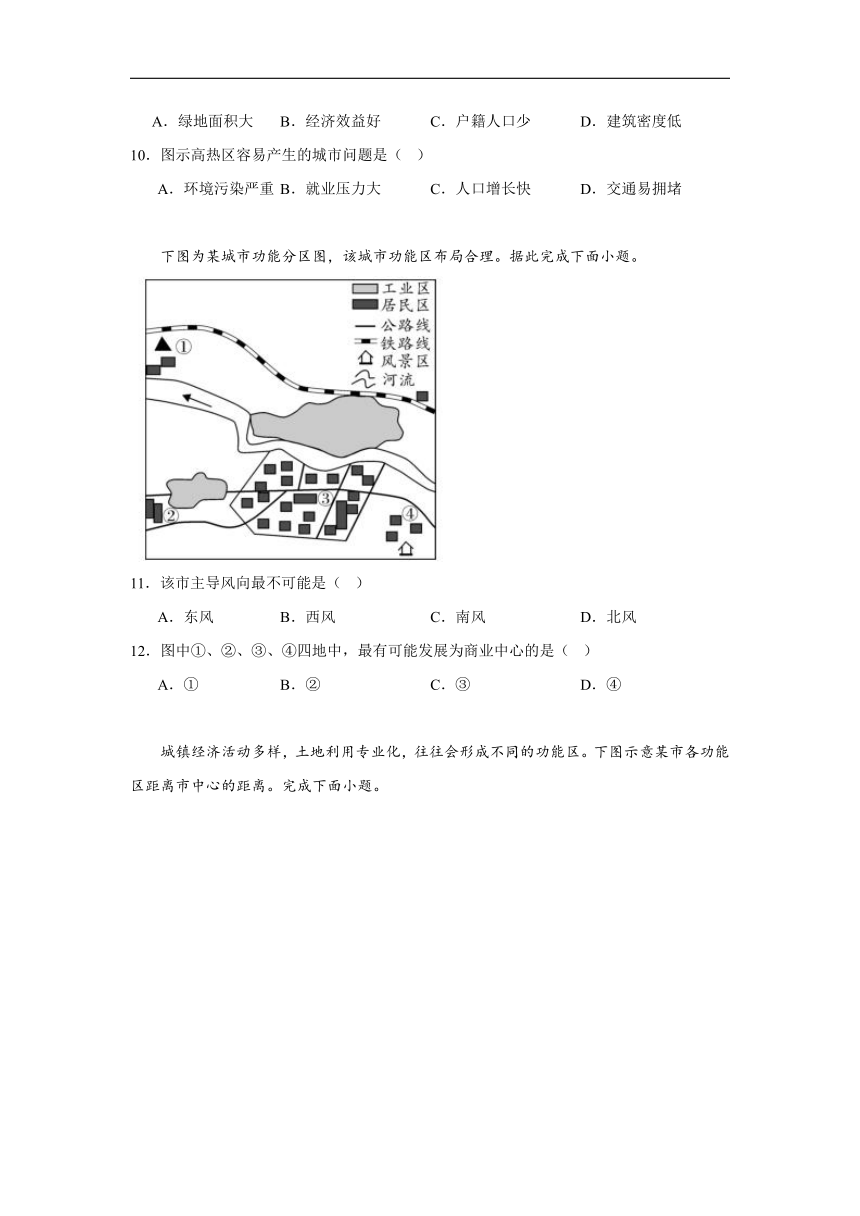 A．绿地面积大　B．经济效益好　C．户籍人口少　D．建筑密度低

10．图示高热区容易产生的城市问题是（　）

A．环境污染严重　B．就业压力大　C．人口增长快　D．交通易拥堵

下图为某城市功能分区图，该城市功能区布局合理。据此完成下面小题。

工业区
居民区
公路线
铁路线
风景区
河流

①
②
③
④

11．该市主导风向最不可能是（　）

A．东风　B．西风　C．南风　D．北风

12．图中①、②、③、④四地中，最有可能发展为商业中心的是（　）

A．①　B．②　C．③　D．④

城镇经济活动多样，土地利用专业化，往往会形成不同的功能区。下图示意某市各功能区距离市中心的距离。完成下面小题。